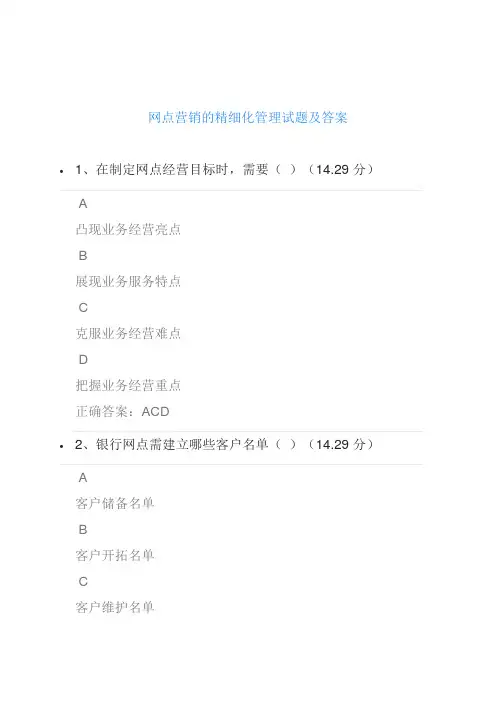 网点营销的精细化管理试题及答案

• 1、在制定网点经营目标时，需要（ ）（14.29分）

A

凸现业务经营亮点

B

展现业务服务特点

C

克服业务经营难点

D

把握业务经营重点

正确答案：ACD

• 2、银行网点需建立哪些客户名单（ ）（14.29分）

A

客户储备名单

B

客户开拓名单

C

客户维护名单